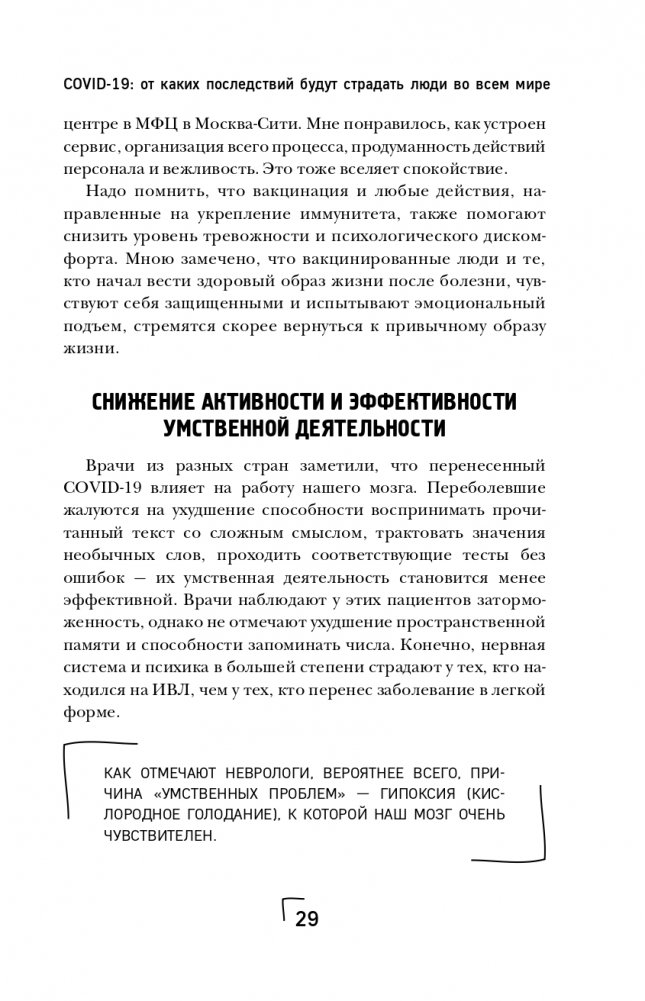 COVID-19: от каких последствий будут страдать люди во всем мире

центре в МФЦ в Москва-Сити. Мне понравилось, как устроен сервис, организация всего процесса, продуманность действий персонала и вежливость. Это тоже вселяет спокойствие.

Надо помнить, что вакцинация и любые действия, направленные на укрепление иммунитета, также помогают снизить уровень тревожности и психологического дискомфорта. Мною замечено, что вакцинированные люди и те, кто начал вести здоровый образ жизни после болезни, чувствуют себя защищенными и испытывают эмоциональный подъем, стремятся скорее вернуться к привычному образу жизни.

СНИЖЕНИЕ АКТИВНОСТИ И ЭФФЕКТИВНОСТИ УМСТВЕННОЙ ДЕЯТЕЛЬНОСТИ

Врачи из разных стран заметили, что перенесенный COVID-19 влияет на работу нашего мозга. Переболевшие жалуются на ухудшение способности воспринимать прочитанный текст со сложным смыслом, трактовать значения необычных слов, проходить соответствующие тесты без ошибок — их умственная деятельность становится менее эффективной. Врачи наблюдают у этих пациентов заторможенность, однако не отмечают ухудшение пространственной памяти и способности запоминать числа. Конечно, нервная система и психика в большей степени страдают у тех, кто находился на ИВЛ, чем у тех, кто перенес заболевание в легкой форме.

КАК ОТМЕЧАЮТ НЕВРОЛОГИ, ВЕРОЯТНЕЕ ВСЕГО, ПРИЧИНА «УМСТВЕННЫХ ПРОБЛЕМ» — ГИПОКСИЯ (КИСЛОРОДНОЕ ГОЛОДАНИЕ), К КОТОРОЙ НАШ МОЗГ ОЧЕНЬ ЧУВСТВИТЕЛЕН.

29